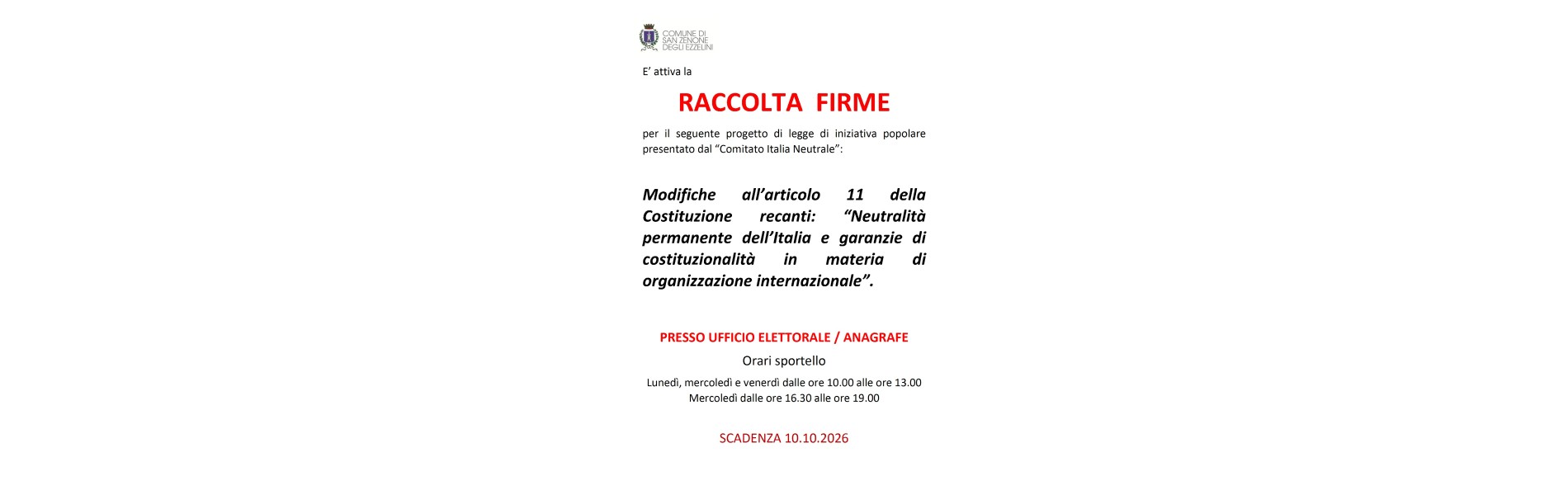 COMUNE DI SAN ZENONE DEGLI EZZELINI

E' attiva la

RACCOLTA FIRME

per il seguente progetto di legge di iniziativa popolare presentato dal "Comitato Italia Neutrale":

Modifiche all'articolo 11 della Costituzione recanti: "Neutralità permanente dell'Italia e garanzie di costituzionalità in materia di organizzazione internazionale".

PRESSO UFFICIO ELETTORALE / ANAGRAFE

Orari sportello

Lunedì, mercoledì e venerdì dalle ore 10.00 alle ore 13.00
Mercoledì dalle ore 16.30 alle ore 19.00

SCADENZA 10.10.2026